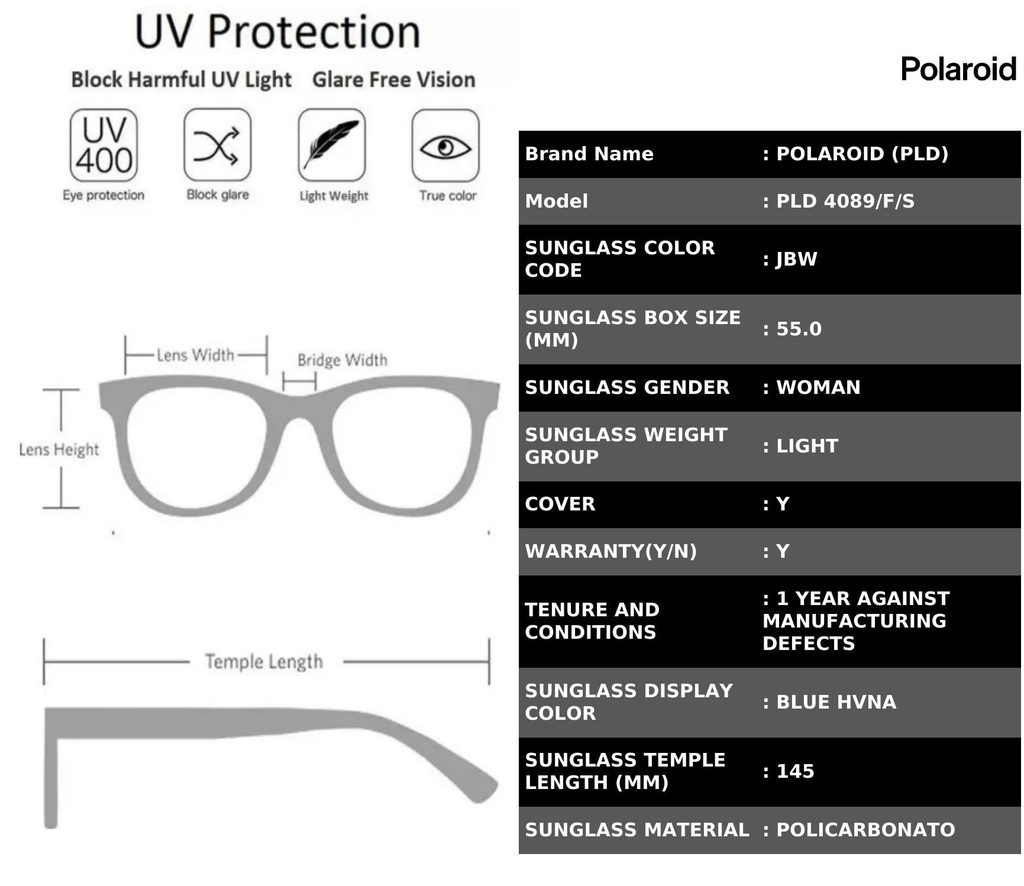 UV Protection

Block Harmful UV Light Glare Free Vision

UV 400
Eye protection

Block glare

Light Weight

True color

Lens Width

Bridge Width

Lens Height

Temple Length

Polaroid

| Brand Name | : POLAROID (PLD) |
|---|---|
| Model | : PLD 4089/F/S |
| SUNGLASS COLOR CODE | : JBW |
| SUNGLASS BOX SIZE (MM) | : 55.0 |
| SUNGLASS GENDER | : WOMAN |
| SUNGLASS WEIGHT GROUP | : LIGHT |
| COVER | : Y |
| WARRANTY(Y/N) | : Y |
| TENURE AND CONDITIONS | : 1 YEAR AGAINST MANUFACTURING DEFECTS |
| SUNGLASS DISPLAY COLOR | : BLUE HVNA |
| SUNGLASS TEMPLE LENGTH (MM) | : 145 |
| SUNGLASS MATERIAL | : POLICARBONATO |